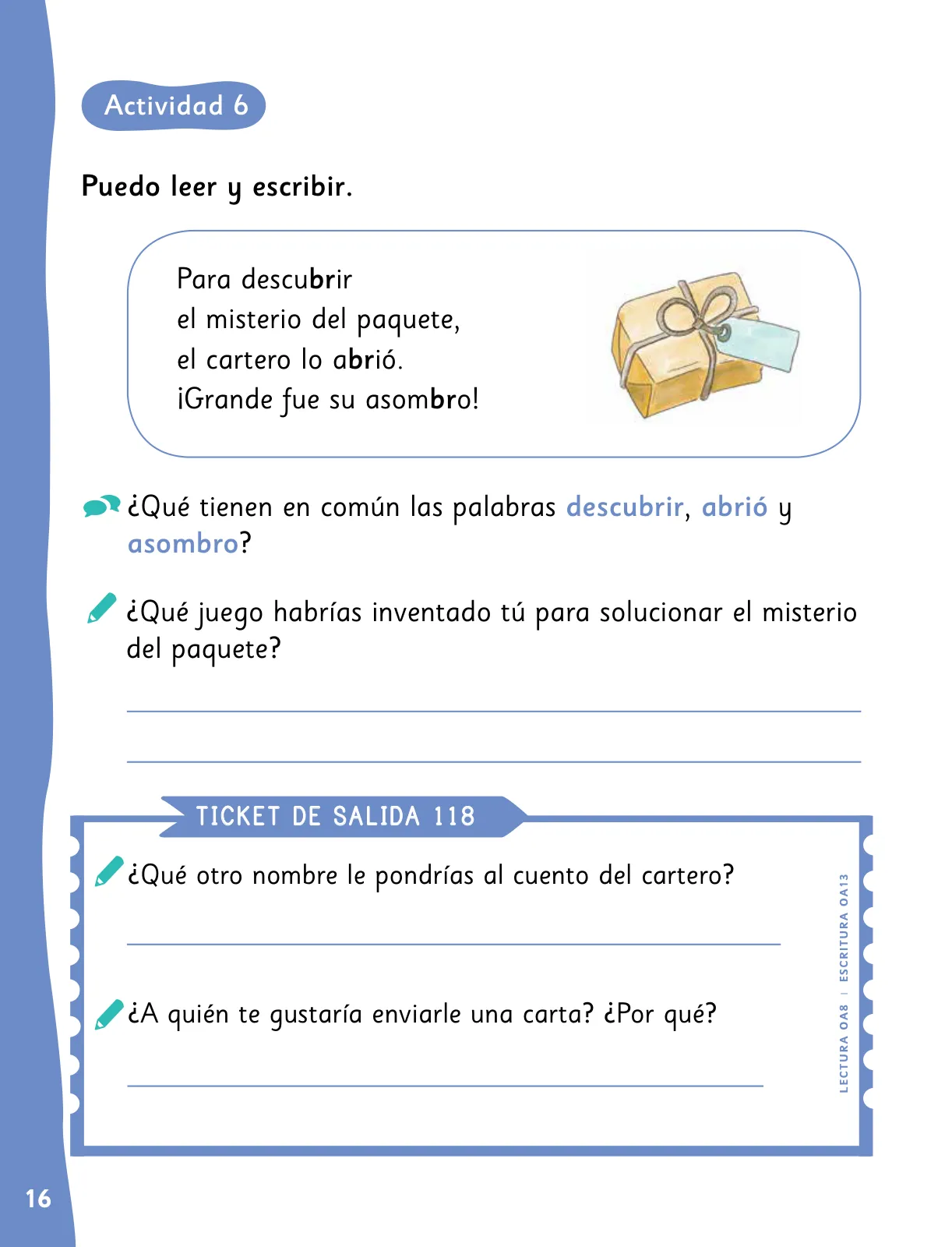 Actividad 6

Puedo leer y escribir.

Para descubrir
el misterio del paquete,
el cartero lo abrió.
¡Grande fue su asombro!

¿Qué tienen en común las palabras descubrir, abrió y asombro?

¿Qué juego habrías inventado tú para solucionar el misterio del paquete?

TICKET DE SALIDA 118

¿Qué otro nombre le pondrías al cuento del cartero?

¿A quién te gustaría enviarle una carta? ¿Por qué?

LECTURA OA8 | ESCRITURA OA13

16